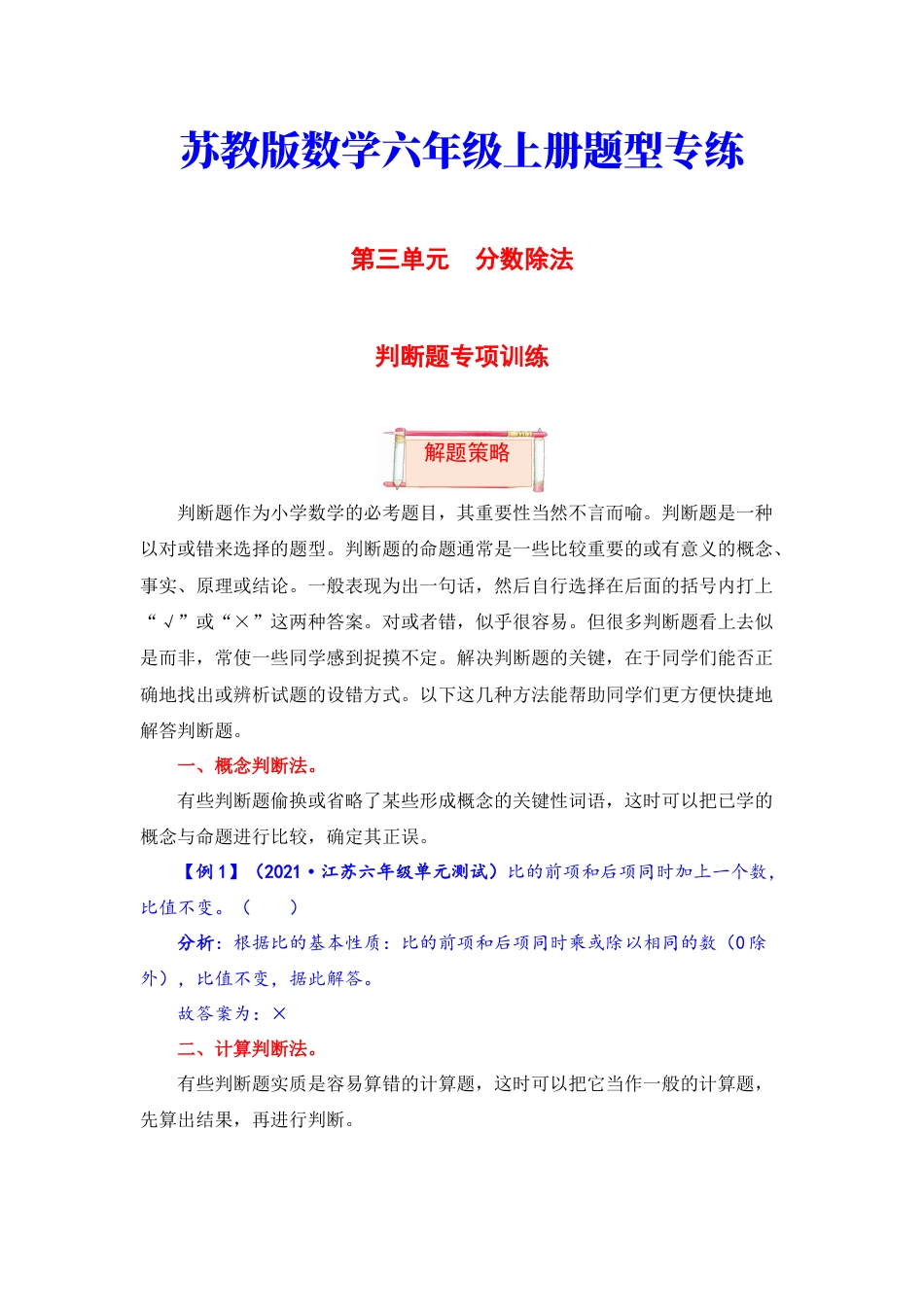 苏教版数学六年级上册题型专练

第三单元　分数除法

判断题专项训练

解题策略

判断题作为小学数学的必考题目，其重要性当然不言而喻。判断题是一种以对或错来选择的题型。判断题的命题通常是一些比较重要的或有意义的概念、事实、原理或结论。一般表现为出一句话，然后自行选择在后面的括号内打上“√”或“×”这两种答案。对或者错，似乎很容易。但很多判断题看上去似是而非，常使一些同学感到捉摸不定。解决判断题的关键，在于同学们能否正确地找出或辨析试题的设错方式。以下这几种方法能帮助同学们更方便快捷地解答判断题。

一、概念判断法。

有些判断题偷换或省略了某些形成概念的关键性词语，这时可以把已学的概念与命题进行比较，确定其正误。

【例1】（2021·江苏六年级单元测试）比的前项和后项同时加上一个数，比值不变。（　　）

分析：根据比的基本性质：比的前项和后项同时乘或除以相同的数（0除外），比值不变，据此解答。

故答案为：×

二、计算判断法。

有些判断题实质是容易算错的计算题，这时可以把它当作一般的计算题，先算出结果，再进行判断。